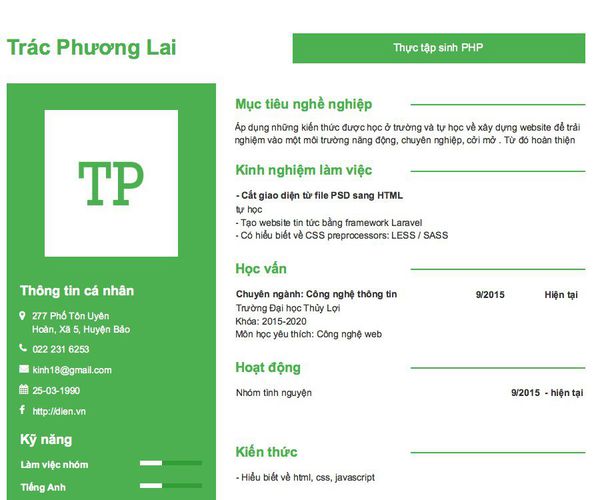 Trác Phương Lai

Thực tập sinh PHP

TP

Thông tin cá nhân

277 Phố Tôn Uyên Hoàn, Xã 5, Huyện Bảo

022 231 6253

kinh18@gmail.com

25-03-1990

http://dien.vn

Kỹ năng

Làm việc nhóm

Tiếng Anh

Mục tiêu nghề nghiệp

Áp dụng những kiến thức được học ở trường và tự học về xây dựng website để trải nghiệm vào một môi trường năng động, chuyên nghiệp, cởi mở . Từ đó hoàn thiện

Kinh nghiệm làm việc

- Cắt giao diện từ file PSD sang HTML
tự học
- Tạo website tin tức bằng framework Laravel
- Có hiểu biết về CSS preprocessors: LESS / SASS

Học vấn

Chuyên ngành: Công nghệ thông tin 9/2015 Hiện tại
Trường Đại học Thủy Lợi
Khóa: 2015-2020
Môn học yêu thích: Công nghệ web

Hoạt động

Nhóm tình nguyện 9/2015 - hiện tại

Kiến thức

- Hiểu biết về html, css, javascript